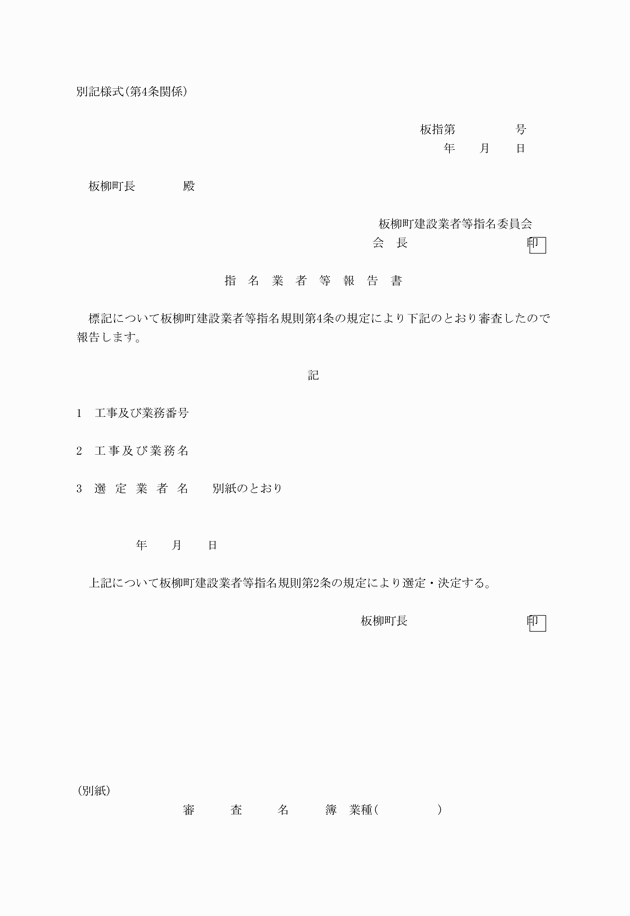 別記様式(第4条関係)

板指第　　　　号
年　　月　　日

板柳町長　　　　殿

板柳町建設業者等指名委員会
会　長　　　　　　　　　印

指　名　業　者　等　報　告　書

標記について板柳町建設業者等指名規則第4条の規定により下記のとおり審査したので報告します。

記

1　工事及び業務番号

2　工事及び業務名

3　選　定　業　者　名　　別紙のとおり

年　　月　　日

上記について板柳町建設業者等指名規則第2条の規定により選定・決定する。

板柳町長　　　　　　　　　印

(別紙)
審　　査　　名　　簿　業種(　　　　)